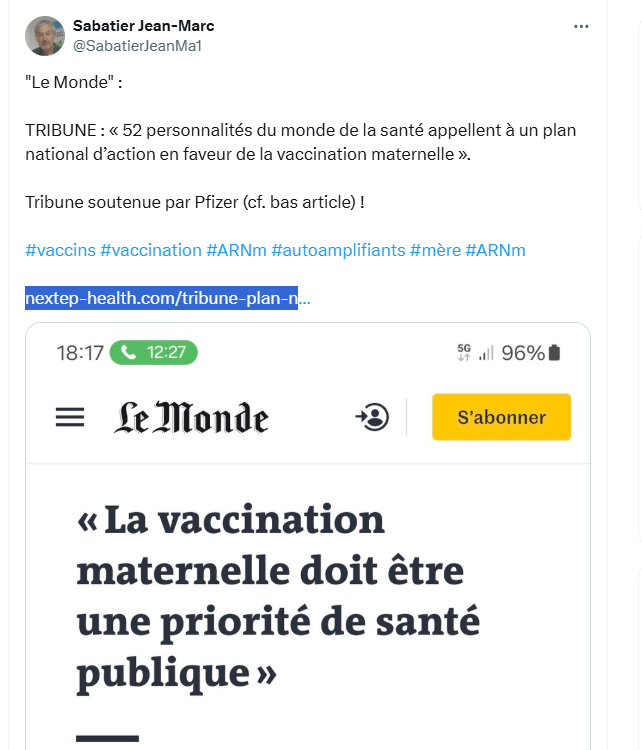 Sabatier Jean-Marc
@SabatierJeanMa1

"Le Monde" :

TRIBUNE : « 52 personnalités du monde de la santé appellent à un plan national d'action en faveur de la vaccination maternelle ».

Tribune soutenue par Pfizer (cf. bas article) !

#vaccins #vaccination #ARNm #autoamplifiants #mère #ARNm

nextep-health.com/tribune-plan-n...

18:17 12:27 5G 96%

Le Monde S'abonner

« La vaccination maternelle doit être une priorité de santé publique »